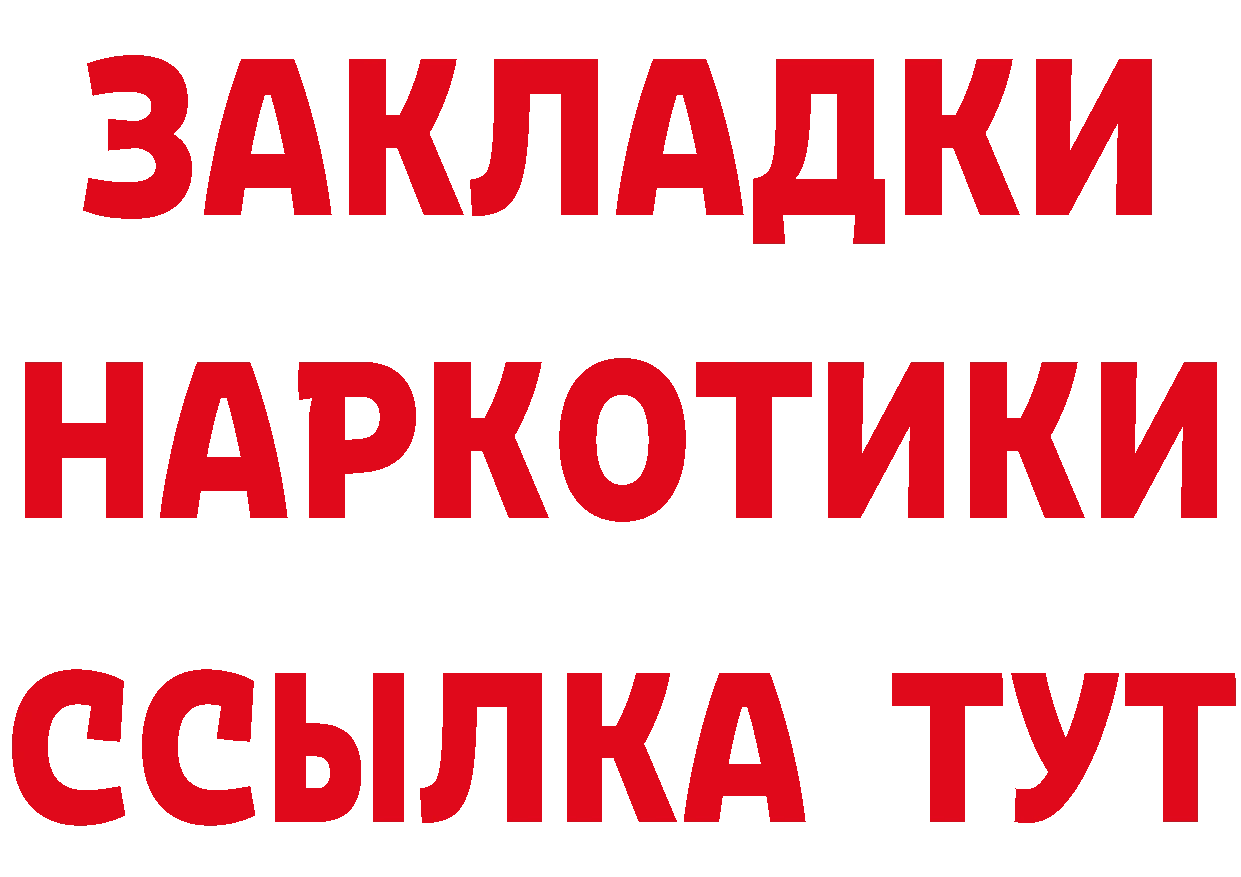 ЗАКЛАДКИ НАРКОТИКИ ССЫЛКА ТУТ